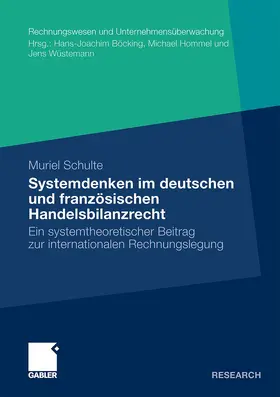 Rechnungswesen und Unternehmensüberwachung
Hrsg.: Hans-Joachim Böcking, Michael Hommel und Jens Wüstemann

Muriel Schulte

Systemdenken im deutschen und französischen Handelsbilanzrecht

Ein systemtheoretischer Beitrag zur internationalen Rechnungslegung

GABLER

RESEARCH